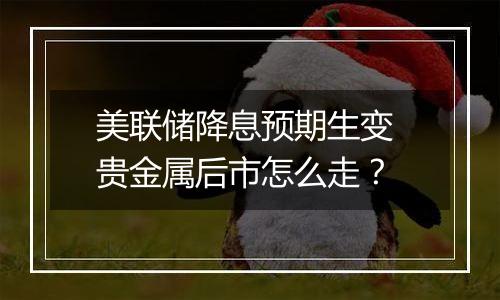 美联储降息预期生变
贵金属后市怎么走？